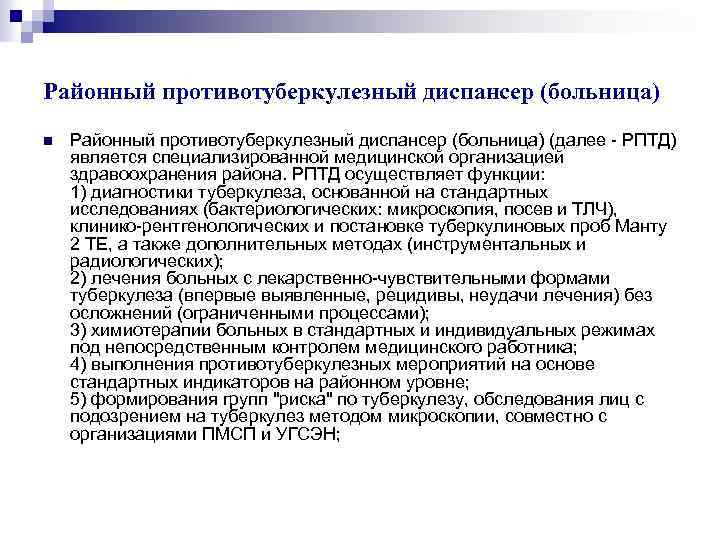 Районный противотуберкулезный диспансер (больница)

Районный противотуберкулезный диспансер (больница) (далее - РПТД) является специализированной медицинской организацией здравоохранения района. РПТД осуществляет функции:
1) диагностики туберкулеза, основанной на стандартных исследованиях (бактериологических: микроскопия, посев и ТЛЧ), клинико-рентгенологических и постановке туберкулиновых проб Манту 2 ТЕ, а также дополнительных методах (инструментальных и радиологических);
2) лечения больных с лекарственно-чувствительными формами туберкулеза (впервые выявленные, рецидивы, неудачи лечения) без осложнений (ограниченными процессами);
3) химиотерапии больных в стандартных и индивидуальных режимах под непосредственным контролем медицинского работника;
4) выполнения противотуберкулезных мероприятий на основе стандартных индикаторов на районном уровне;
5) формирования групп "риска" по туберкулезу, обследования лиц с подозрением на туберкулез методом микроскопии, совместно с организациями ПМСП и УГСЭН;